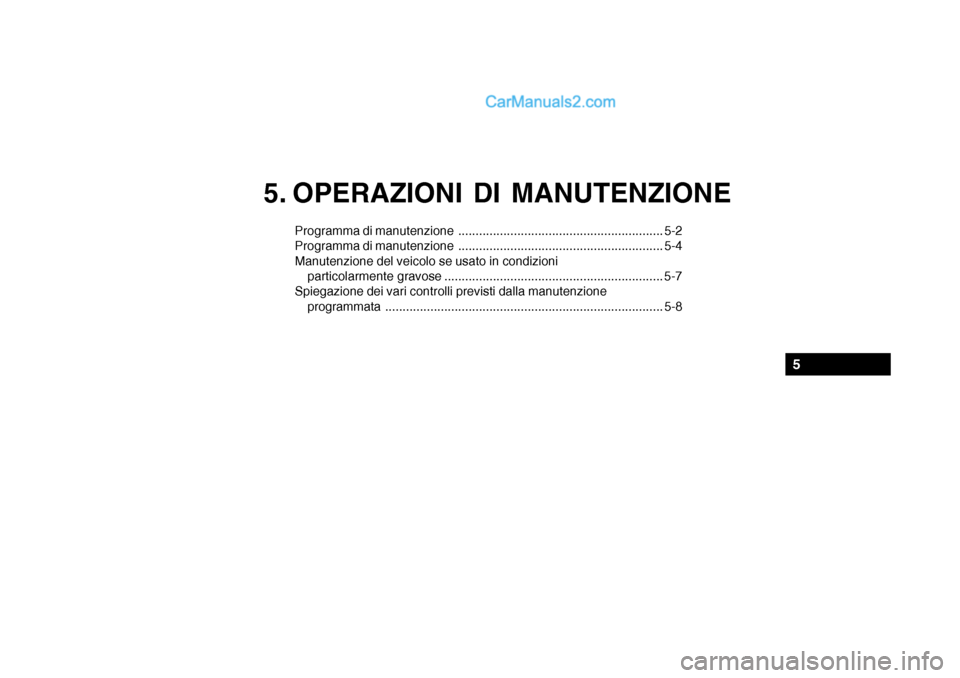 CarManuals2.com

5. OPERAZIONI DI MANUTENZIONE

Programma di manutenzione ........................................................... 5-2
Programma di manutenzione ........................................................... 5-4
Manutenzione del veicolo se usato in condizioni particolarmente gravose ............................................................... 5-7
Spiegazione dei vari controlli previsti dalla manutenzione programmata ................................................................................ 5-8

5

carmanualsonline.info